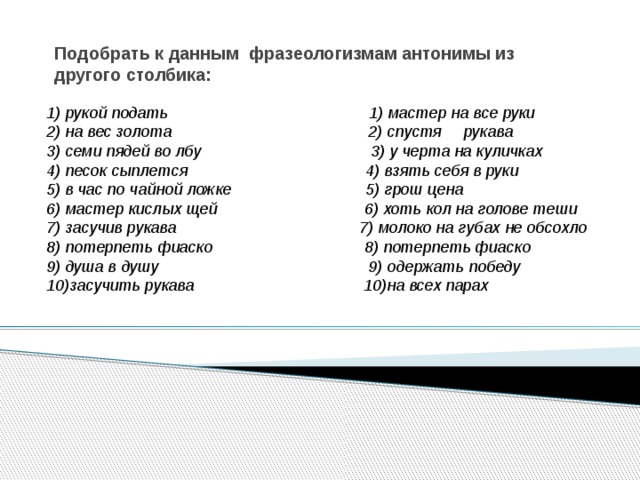 Подобрать к данным фразеологизмам антонимы из другого столбика:

1) рукой подать
2) на вес золота
3) семи пядей во лбу
4) песок сыплется
5) в час по чайной ложке
6) мастер кислых щей
7) засучив рукава
8) потерпеть фиаско
9) душа в душу
10)засучить рукава

1) мастер на все руки
2) спустя рукава
3) у черта на куличках
4) взять себя в руки
5) грош цена
6) хоть кол на голове теши
7) молоко на губах не обсохло
8) потерпеть фиаско
9) одержать победу
10)на всех парах